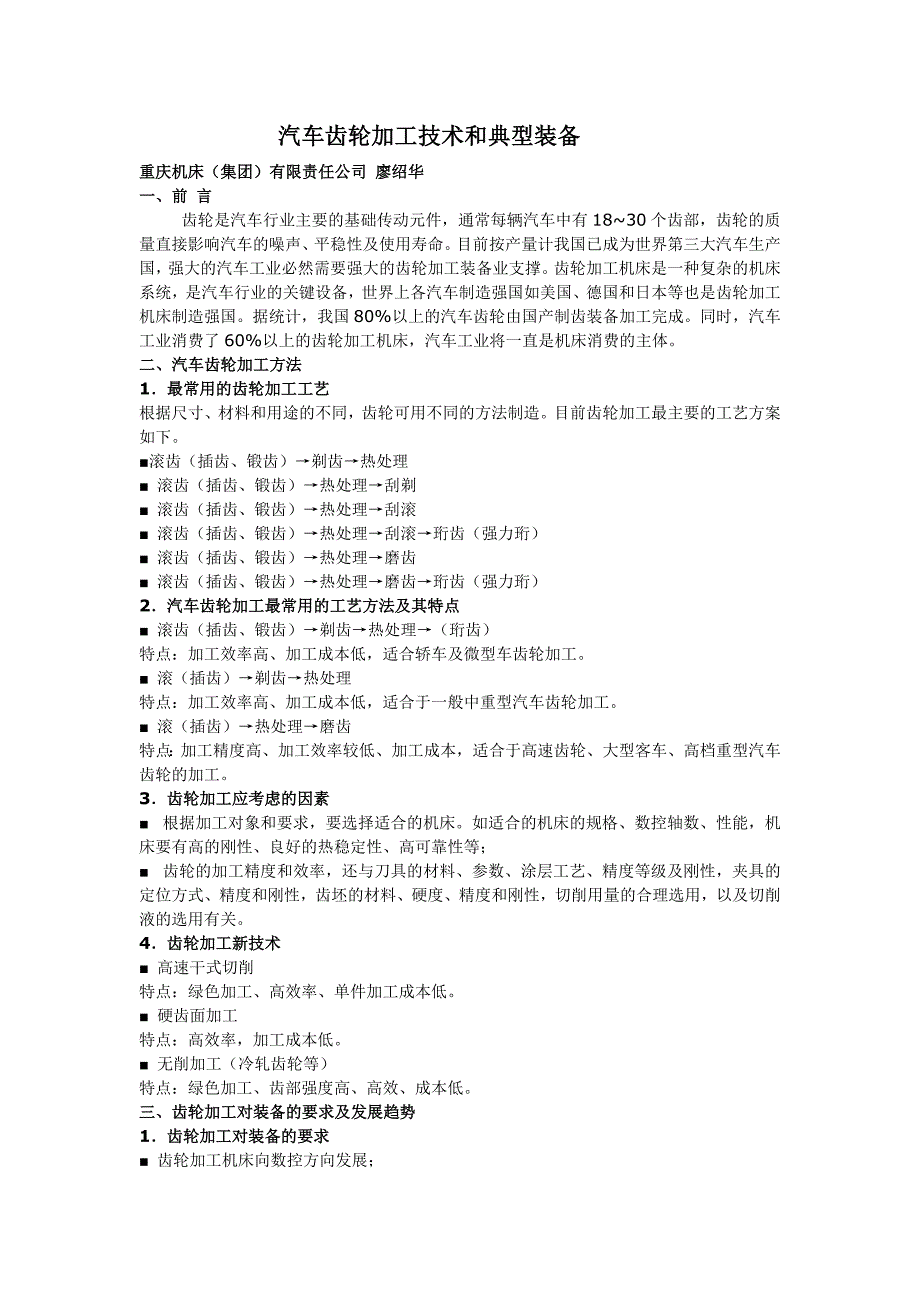 汽车齿轮加工技术和典型装备

重庆机床（集团）有限责任公司 廖绍华

一、前 言

齿轮是汽车行业主要的基础传动元件，通常每辆汽车中有 18~30 个齿部，齿轮的质量直接影响汽车的噪声、平稳性及使用寿命。目前按产量计我国已成为世界第三大汽车生产国，强大的汽车工业必然需要强大的齿轮加工装备业支撑。齿轮加工机床是一种复杂的机床系统，是汽车行业的关键设备，世界上各汽车制造强国如美国、德国和日本等也是齿轮加工机床制造强国。据统计，我国 80%以上的汽车齿轮由国产制齿装备加工完成。同时，汽车工业消费了 60%以上的齿轮加工机床，汽车工业将一直是机床消费的主体。

二、汽车齿轮加工方法

1．最常用的齿轮加工工艺

根据尺寸、材料和用途的不同，齿轮可用不同的方法制造。目前齿轮加工最主要的工艺方案如下。

■滚齿（插齿、锻齿）→剃齿→热处理

■ 滚齿（插齿、锻齿）→热处理→刮剃

■ 滚齿（插齿、锻齿）→热处理→刮滚

■ 滚齿（插齿、锻齿）→热处理→刮滚→珩齿（强力珩）

■ 滚齿（插齿、锻齿）→热处理→磨齿

■ 滚齿（插齿、锻齿）→热处理→磨齿→珩齿（强力珩）

2．汽车齿轮加工最常用的工艺方法及其特点

■ 滚齿（插齿、锻齿）→剃齿→热处理→（珩齿）

特点：加工效率高、加工成本低，适合轿车及微型车齿轮加工。

■ 滚（插齿）→剃齿→热处理

特点：加工效率高、加工成本低，适合于一般中重型汽车齿轮加工。

■ 滚（插齿）→热处理→磨齿

特点：加工精度高、加工效率较低、加工成本，适合于高速齿轮、大型客车、高档重型汽车齿轮的加工。

3．齿轮加工应考虑的因素

■ 根据加工对象和要求，要选择适合的机床。如适合的机床的规格、数控轴数、性能，机床要有高的刚性、良好的热稳定性、高可靠性等；

■ 齿轮的加工精度和效率，还与刀具的材料、参数、涂层工艺、精度等级及刚性，夹具的定位方式、精度和刚性，齿坯的材料、硬度、精度和刚性，切削用量的合理选用，以及切削液的选用有关。

4．齿轮加工新技术

■ 高速干式切削

特点：绿色加工、高效率、单件加工成本低。

■ 硬齿面加工

特点：高效率，加工成本低。

■ 无削加工（冷轧齿轮等）

特点：绿色加工、齿部强度高、高效、成本低。

三、齿轮加工对装备的要求及发展趋势

1．齿轮加工对装备的要求

■ 齿轮加工机床向数控方向发展；